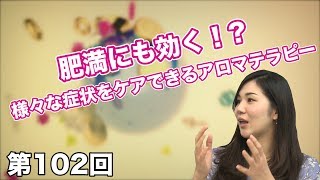 肥満にも効く！？
様々な症状をケアできるアロマテラピー

第102回